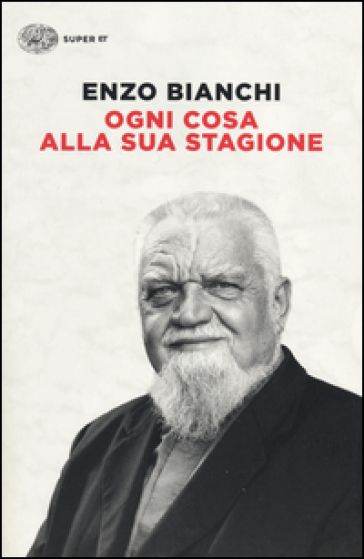 SUPER ET

ENZO BIANCHI
OGNI COSA
ALLA SUA STAGIONE